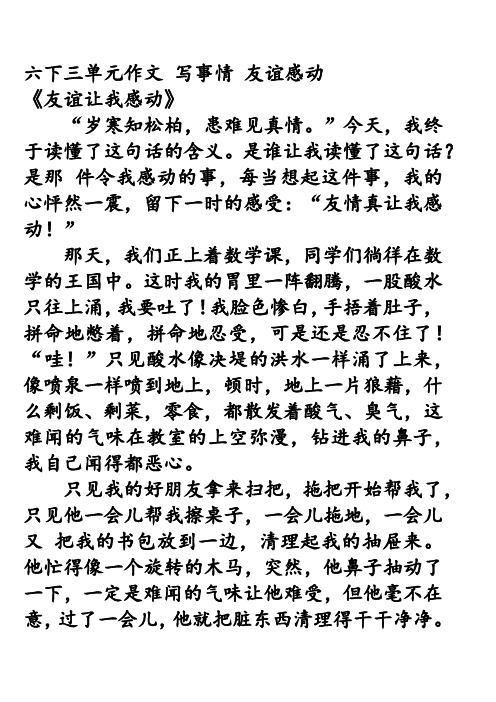 六下三单元作文 写事情 友谊感动
《友谊让我感动》

“岁寒知松柏，患难见真情。”今天，我终于读懂了这句话的含义。是谁让我读懂了这句话？是那 件令我感动的事，每当想起这件事，我的心怦然一震，留下一时的感受：“友情真让我感动！”

那天，我们正上着数学课，同学们徜徉在数学的王国中。这时我的胃里一阵翻腾，一股酸水只往上涌，我要吐了！我脸色惨白，手捂着肚子，拼命地憋着，拼命地忍受，可是还是忍不住了！“哇！”只见酸水像决堤的洪水一样涌了上来，像喷泉一样喷到地上，顿时，地上一片狼藉，什么剩饭、剩菜，零食，都散发着酸气、臭气，这难闻的气味在教室的上空弥漫，钻进我的鼻子，我自己闻得都恶心。

只见我的好朋友拿来扫把，拖把开始帮我了，只见他一会儿帮我擦桌子，一会儿拖地，一会儿又 把我的书包放到一边，清理起我的抽屉来。他忙得像一个旋转的木马，突然，他鼻子抽动了一下，一定是难闻的气味让他难受，但他毫不在意，过了一会儿，他就把脏东西清理得干干净净。